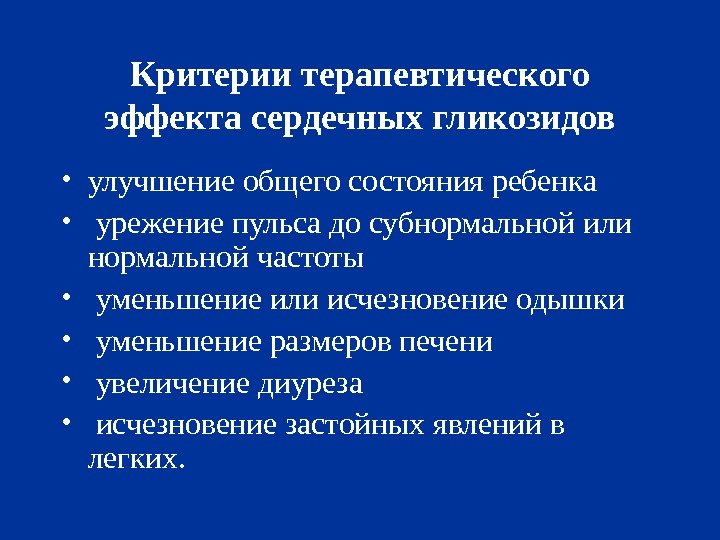 Критерии терапевтического эффекта сердечных гликозидов

• улучшение общего состояния ребенка
• урежение пульса до субнормальной или нормальной частоты
• уменьшение или исчезновение одышки
• уменьшение размеров печени
• увеличение диуреза
• исчезновение застойных явлений в легких.